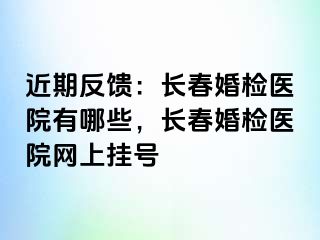 近期反馈：长春婚检医院有哪些，长春婚检医院网上挂号